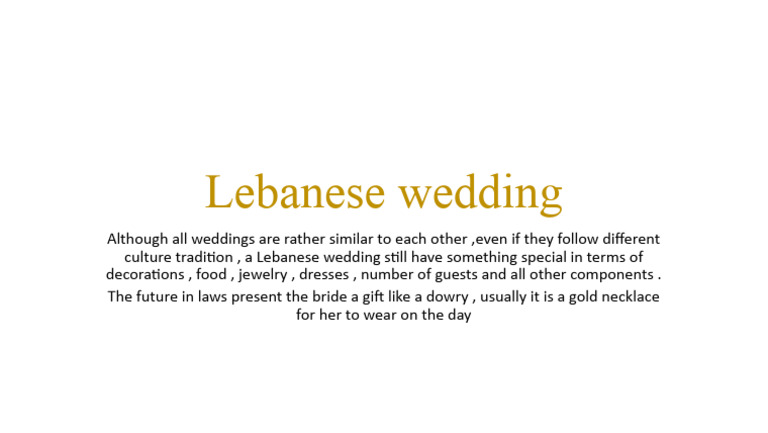 Lebanese wedding

Although all weddings are rather similar to each other ,even if they follow different culture tradition , a Lebanese wedding still have something special in terms of decorations , food , jewelry , dresses , number of guests and all other components .

The future in laws present the bride a gift like a dowry , usually it is a gold necklace for her to wear on the day